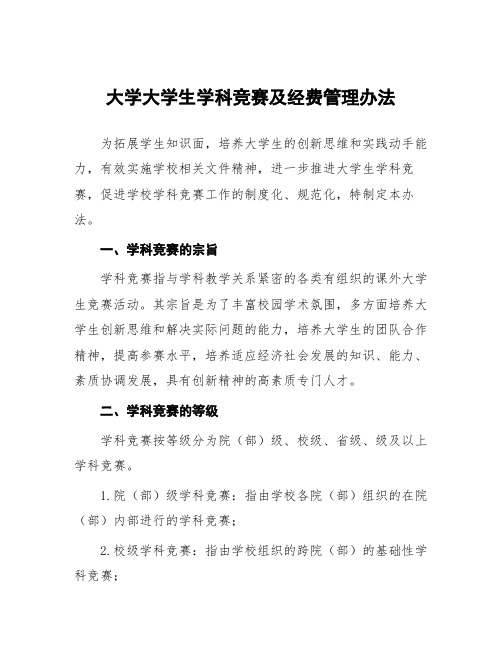 大学大学生学科竞赛及经费管理办法

为拓展学生知识面，培养大学生的创新思维和实践动手能力，有效实施学校相关文件精神，进一步推进大学生学科竞赛，促进学校学科竞赛工作的制度化、规范化，特制定本办法。

一、学科竞赛的宗旨

学科竞赛指与学科教学关系紧密的各类有组织的课外大学生竞赛活动。其宗旨是为了丰富校园学术氛围，多方面培养大学生创新思维和解决实际问题的能力，培养大学生的团队合作精神，提高参赛水平，培养适应经济社会发展的知识、能力、素质协调发展，具有创新精神的高素质专门人才。

二、学科竞赛的等级

学科竞赛按等级分为院（部）级、校级、省级、级及以上学科竞赛。

1.院（部）级学科竞赛：指由学校各院（部）组织的在院（部）内部进行的学科竞赛；

2.校级学科竞赛：指由学校组织的跨院（部）的基础性学科竞赛；